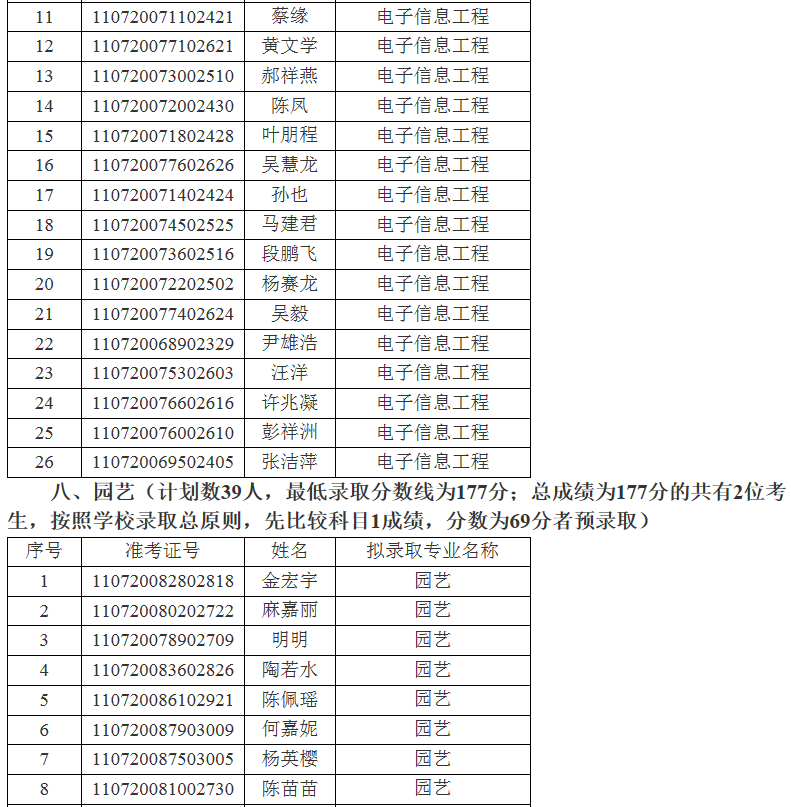 | 11 | 110720071102421 | 蔡缘 | 电子信息工程 |
|---|---|---|---|
| 12 | 110720077102621 | 黄文学 | 电子信息工程 |
| 13 | 110720073002510 | 郝祥燕 | 电子信息工程 |
| 14 | 110720072002430 | 陈凤 | 电子信息工程 |
| 15 | 110720071802428 | 叶朋程 | 电子信息工程 |
| 16 | 110720077602626 | 吴慧龙 | 电子信息工程 |
| 17 | 110720071402424 | 孙也 | 电子信息工程 |
| 18 | 110720074502525 | 马建君 | 电子信息工程 |
| 19 | 110720073602516 | 段鹏飞 | 电子信息工程 |
| 20 | 110720072202502 | 杨赛龙 | 电子信息工程 |
| 21 | 110720077402624 | 吴毅 | 电子信息工程 |
| 22 | 110720068902329 | 尹雄浩 | 电子信息工程 |
| 23 | 110720075302603 | 汪洋 | 电子信息工程 |
| 24 | 110720076602616 | 许兆凝 | 电子信息工程 |
| 25 | 110720076002610 | 彭祥洲 | 电子信息工程 |
| 26 | 110720069502405 | 张洁萍 | 电子信息工程 |

八、园艺（计划数39人，最低录取分数线为177分；总成绩为177分的共有2位考生，按照学校录取总原则，先比较科目1成绩，分数为69分者预录取）

| 序号 | 准考证号 | 姓名 | 拟录取专业名称 |
|---|---|---|---|
| 1 | 110720082802818 | 金宏宇 | 园艺 |
| 2 | 110720080202722 | 麻嘉丽 | 园艺 |
| 3 | 110720078902709 | 明明 | 园艺 |
| 4 | 110720083602826 | 陶若水 | 园艺 |
| 5 | 110720086102921 | 陈佩瑶 | 园艺 |
| 6 | 110720087903009 | 何嘉妮 | 园艺 |
| 7 | 110720087503005 | 杨英樱 | 园艺 |
| 8 | 110720081002730 | 陈苗苗 | 园艺 |